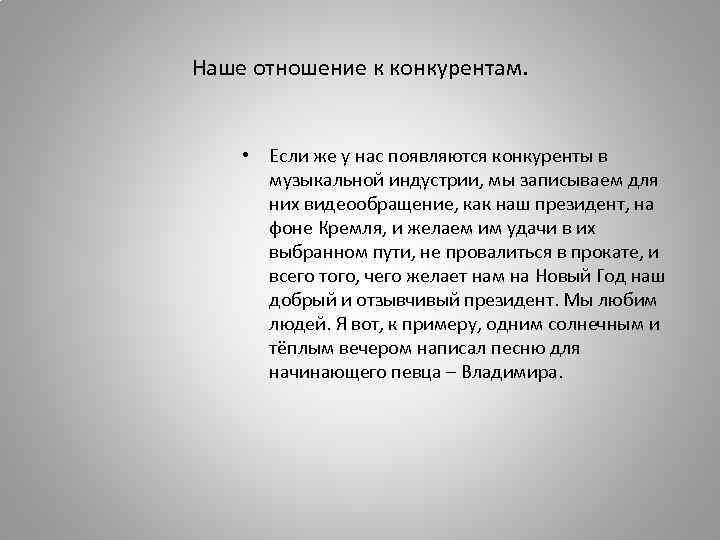 Наше отношение к конкурентам.

• Если же у нас появляются конкуренты в музыкальной индустрии, мы записываем для них видеообращение, как наш президент, на фоне Кремля, и желаем им удачи в их выбранном пути, не провалиться в прокате, и всего того, чего желает нам на Новый Год наш добрый и отзывчивый президент. Мы любим людей. Я вот, к примеру, одним солнечным и тёплым вечером написал песню для начинающего певца – Владимира.